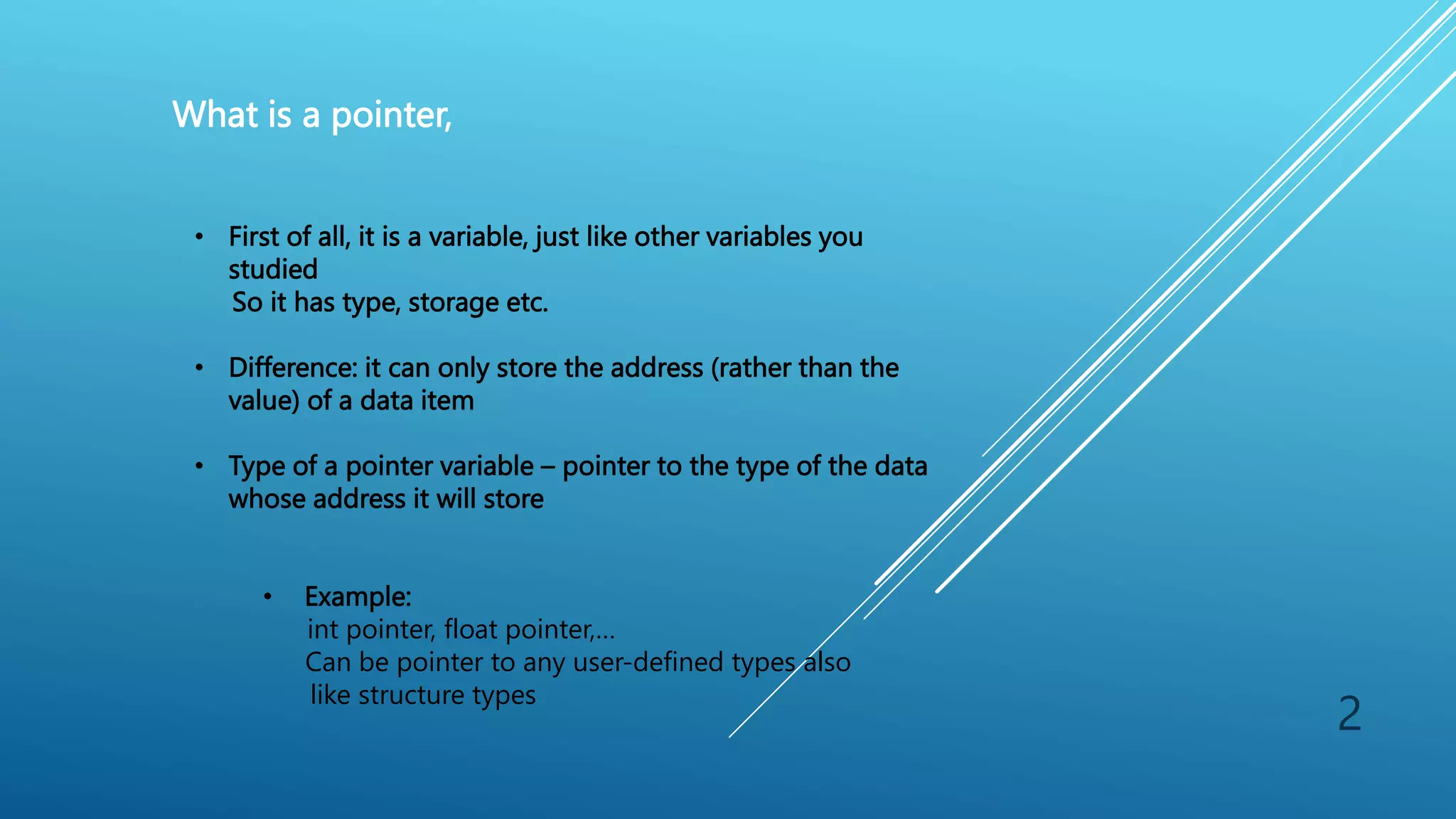 What is a pointer,

• First of all, it is a variable, just like other variables you studied
So it has type, storage etc.

• Difference: it can only store the address (rather than the value) of a data item

• Type of a pointer variable – pointer to the type of the data whose address it will store

• Example:
int pointer, float pointer,…
Can be pointer to any user-defined types also
like structure types

2